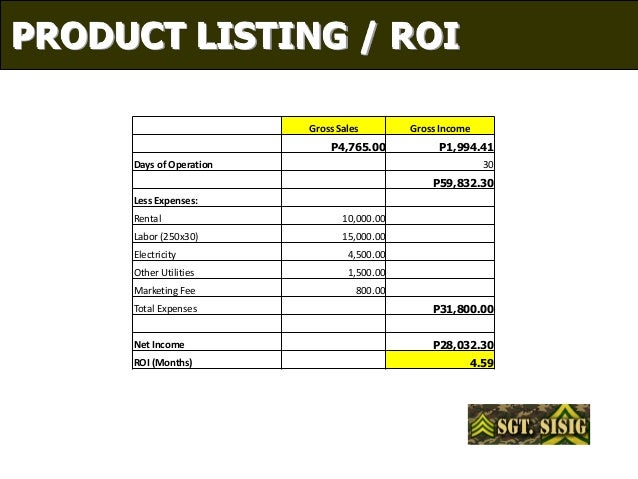 PRODUCT LISTING / ROI

|  | Gross Sales | Gross Income |
|---|---|---|
|  | P4,765.00 | P1,994.41 |
| Days of Operation |  | 30 |
|  |  | P59,832.30 |
| Less Expenses: |  |  |
| Rental | 10,000.00 |  |
| Labor (250x30) | 15,000.00 |  |
| Electricity | 4,500.00 |  |
| Other Utilities | 1,500.00 |  |
| Marketing Fee | 800.00 |  |
| Total Expenses |  | P31,800.00 |
|  |  |  |
| Net Income |  | P28,032.30 |
| ROI (Months) |  | 4.59 |

SGT. SISIG